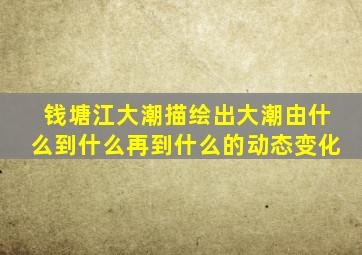 钱塘江大潮描绘出大潮由什么到什么再到什么的动态变化